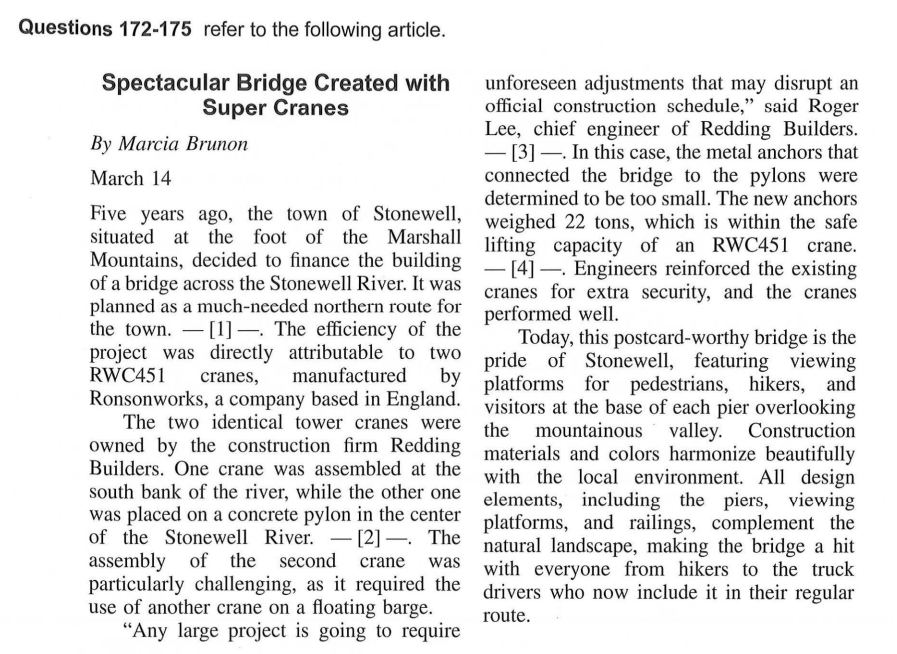 Questions 172-175 refer to the following article.

Spectacular Bridge Created with Super Cranes

By Marcia Brunon

March 14

Five years ago, the town of Stonewell, situated at the foot of the Marshall Mountains, decided to finance the building of a bridge across the Stonewell River. It was planned as a much-needed northern route for the town. — [1] —. The efficiency of the project was directly attributable to two RWC451 cranes, manufactured by Ronsonworks, a company based in England.

The two identical tower cranes were owned by the construction firm Redding Builders. One crane was assembled at the south bank of the river, while the other one was placed on a concrete pylon in the center of the Stonewell River. — [2] —. The assembly of the second crane was particularly challenging, as it required the use of another crane on a floating barge.

"Any large project is going to require unforeseen adjustments that may disrupt an official construction schedule," said Roger Lee, chief engineer of Redding Builders. — [3] —. In this case, the metal anchors that connected the bridge to the pylons were determined to be too small. The new anchors weighed 22 tons, which is within the safe lifting capacity of an RWC451 crane. — [4] —. Engineers reinforced the existing cranes for extra security, and the cranes performed well.

Today, this postcard-worthy bridge is the pride of Stonewell, featuring viewing platforms for pedestrians, hikers, and visitors at the base of each pier overlooking the mountainous valley. Construction materials and colors harmonize beautifully with the local environment. All design elements, including the piers, viewing platforms, and railings, complement the natural landscape, making the bridge a hit with everyone from hikers to the truck drivers who now include it in their regular route.